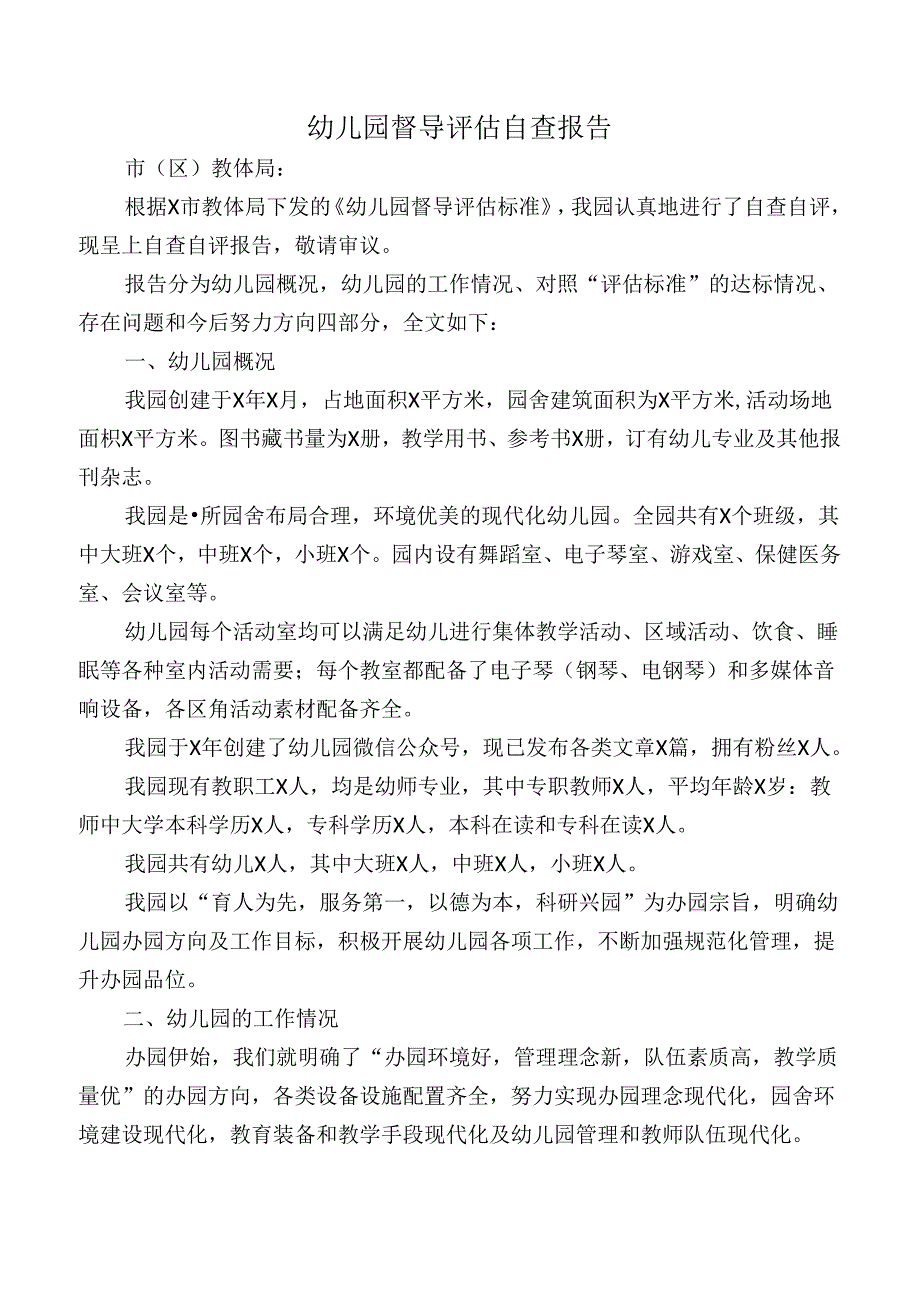 幼儿园督导评估自查报告

市（区）教体局：

根据X市教体局下发的《幼儿园督导评估标准》，我园认真地进行了自查自评，现呈上自查自评报告，敬请审议。

报告分为幼儿园概况，幼儿园的工作情况、对照“评估标准”的达标情况、存在问题和今后努力方向四部分，全文如下：

一、幼儿园概况

我园创建于X年X月，占地面积X平方米，园舍建筑面积为X平方米,活动场地面积X平方米。图书藏书量为X册，教学用书、参考书X册，订有幼儿专业及其他报刊杂志。

我园是•所园舍布局合理，环境优美的现代化幼儿园。全园共有X个班级，其中大班X个，中班X个，小班X个。园内设有舞蹈室、电子琴室、游戏室、保健医务室、会议室等。

幼儿园每个活动室均可以满足幼儿进行集体教学活动、区域活动、饮食、睡眠等各种室内活动需要；每个教室都配备了电子琴（钢琴、电钢琴）和多媒体音响设备，各区角活动素材配备齐全。

我园于X年创建了幼儿园微信公众号，现已发布各类文章X篇，拥有粉丝X人。

我园现有教职工X人，均是幼师专业，其中专职教师X人，平均年龄X岁：教师中大学本科学历X人，专科学历X人，本科在读和专科在读X人。

我园共有幼儿X人，其中大班X人，中班X人，小班X人。

我园以“育人为先，服务第一，以德为本，科研兴园”为办园宗旨，明确幼儿园办园方向及工作目标，积极开展幼儿园各项工作，不断加强规范化管理，提升办园品位。

二、幼儿园的工作情况

办园伊始，我们就明确了“办园环境好，管理理念新，队伍素质高，教学质量优”的办园方向，各类设备设施配置齐全，努力实现办园理念现代化，园舍环境建设现代化，教育装备和教学手段现代化及幼儿园管理和教师队伍现代化。